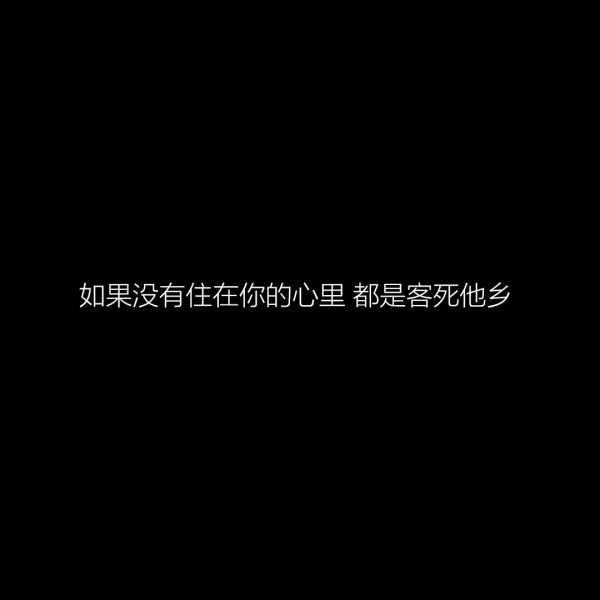 如果没有住在你的心里 都是客死他乡